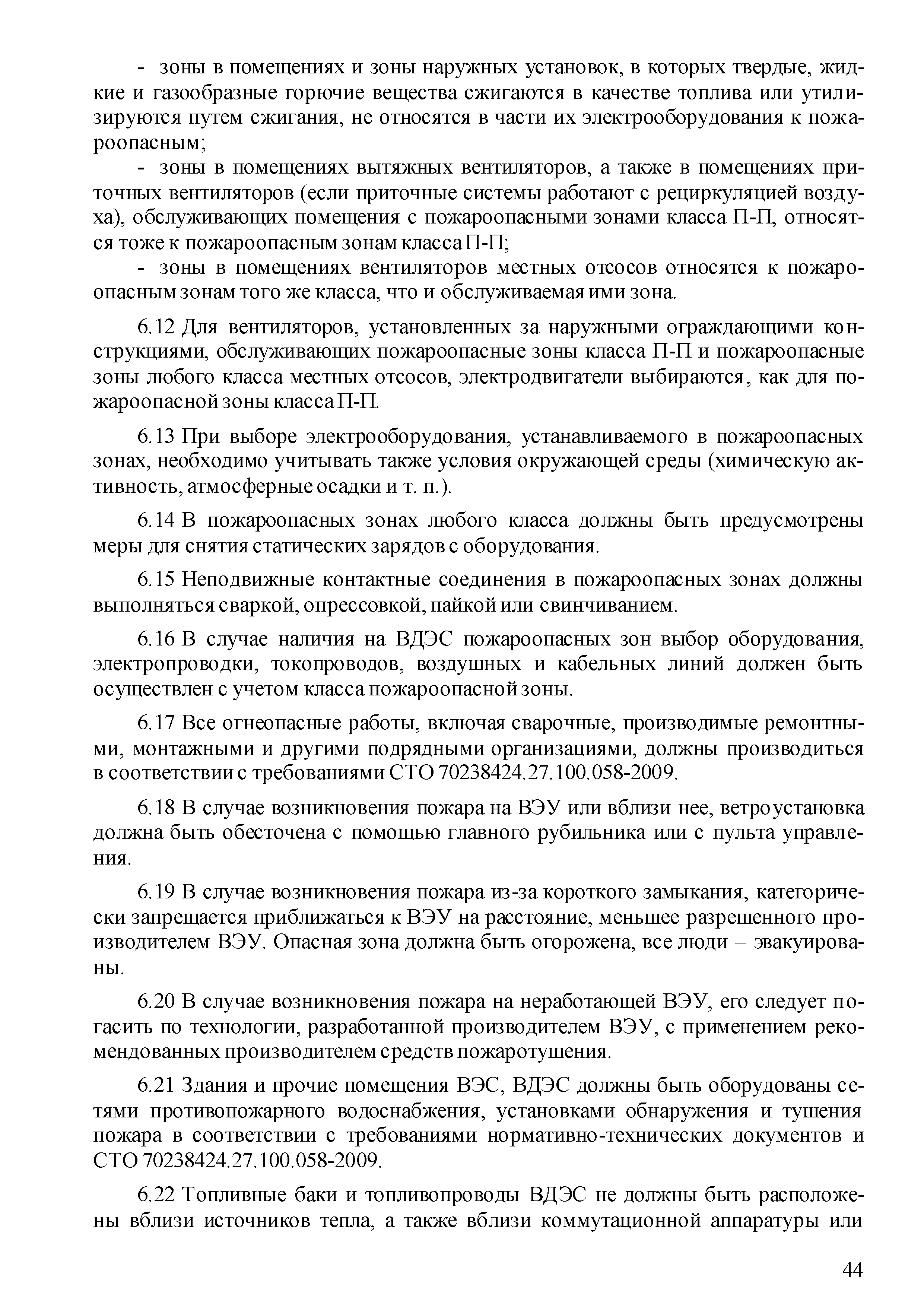 - зоны в помещениях и зоны наружных установок, в которых твердые, жидкие и газообразные горючие вещества сжигаются в качестве топлива или утилизируются путем сжигания, не относятся в части их электрооборудования к пожароопасным;

- зоны в помещениях вытяжных вентиляторов, а также в помещениях приточных вентиляторов (если приточные системы работают с рециркуляцией воздуха), обслуживающих помещения с пожароопасными зонами класса П-П, относятся тоже к пожароопасным зонам класса П-П;

- зоны в помещениях вентиляторов местных отсосов относятся к пожароопасным зонам того же класса, что и обслуживаемая ими зона.

6.12 Для вентиляторов, установленных за наружными ограждающими конструкциями, обслуживающих пожароопасные зоны класса П-П и пожароопасные зоны любого класса местных отсосов, электродвигатели выбираются, как для пожароопасной зоны класса П-П.

6.13 При выборе электрооборудования, устанавливаемого в пожароопасных зонах, необходимо учитывать также условия окружающей среды (химическую активность, атмосферные осадки и т. п.).

6.14 В пожароопасных зонах любого класса должны быть предусмотрены меры для снятия статических зарядов с оборудования.

6.15 Неподвижные контактные соединения в пожароопасных зонах должны выполняться сваркой, опрессовкой, пайкой или свинчиванием.

6.16 В случае наличия на ВДЭС пожароопасных зон выбор оборудования, электропроводки, токопроводов, воздушных и кабельных линий должен быть осуществлен с учетом класса пожароопасной зоны.

6.17 Все огнеопасные работы, включая сварочные, производимые ремонтными, монтажными и другими подрядными организациями, должны производиться в соответствии с требованиями СТО 70238424.27.100.058-2009.

6.18 В случае возникновения пожара на ВЭУ или вблизи нее, ветроустановка должна быть обесточена с помощью главного рубильника или с пульта управления.

6.19 В случае возникновения пожара из-за короткого замыкания, категорически запрещается приближаться к ВЭУ на расстояние, меньшее разрешенного производителем ВЭУ. Опасная зона должна быть огорожена, все люди – эвакуированы.

6.20 В случае возникновения пожара на неработающей ВЭУ, его следует погасить по технологии, разработанной производителем ВЭУ, с применением рекомендованных производителем средств пожаротушения.

6.21 Здания и прочие помещения ВЭС, ВДЭС должны быть оборудованы сетями противопожарного водоснабжения, установками обнаружения и тушения пожара в соответствии с требованиями нормативно-технических документов и СТО 70238424.27.100.058-2009.

6.22 Топливные баки и топливопроводы ВДЭС не должны быть расположены вблизи источников тепла, а также вблизи коммутационной аппаратуры или

44